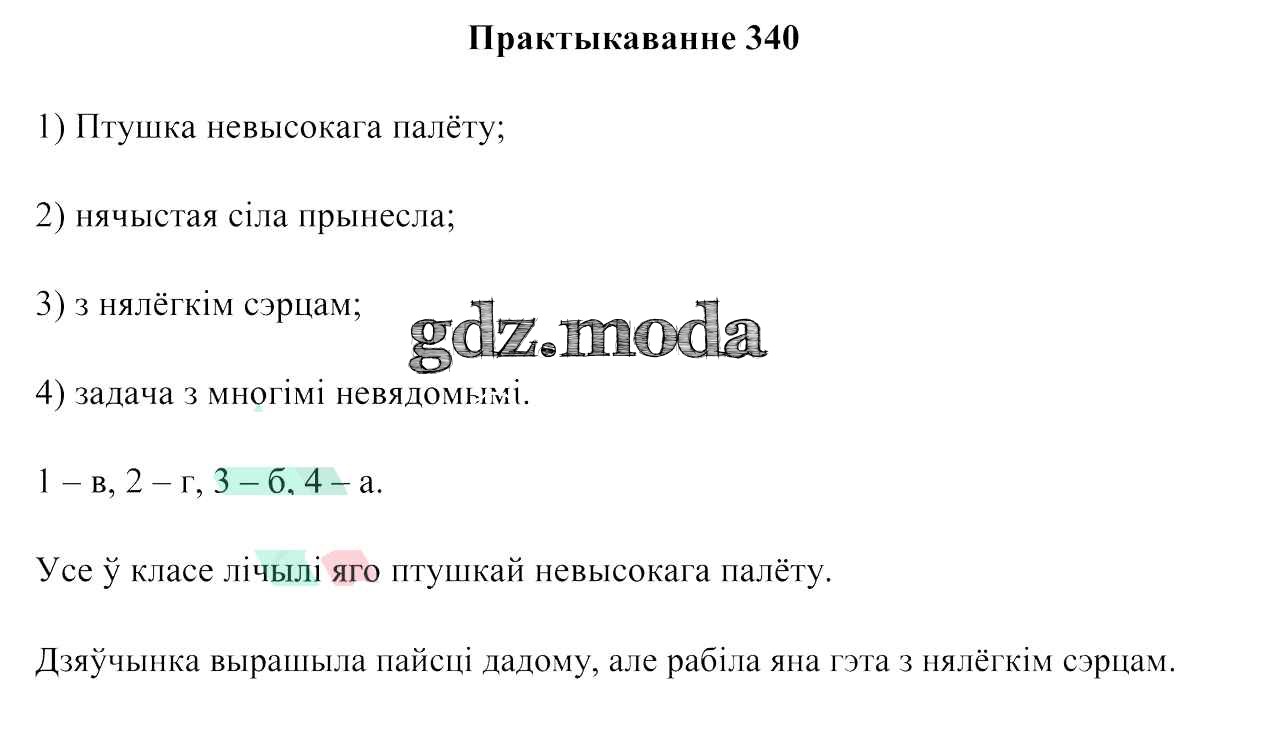 Практыкаванне 340

1) Птушка невысокага палёту;

2) нячыстая сіла прынесла;

3) з нялёгкім сэрцам;

4) задача з многімі невядомымі.

1 – в, 2 – г, 3 – б, 4 – а.

Усе ў класе лічылі яго птушкай невысокага палёту.

Дзяўчынка вырашыла пайсці дадому, але рабіла яна гэта з нялёгкім сэрцам.

gdz.moda